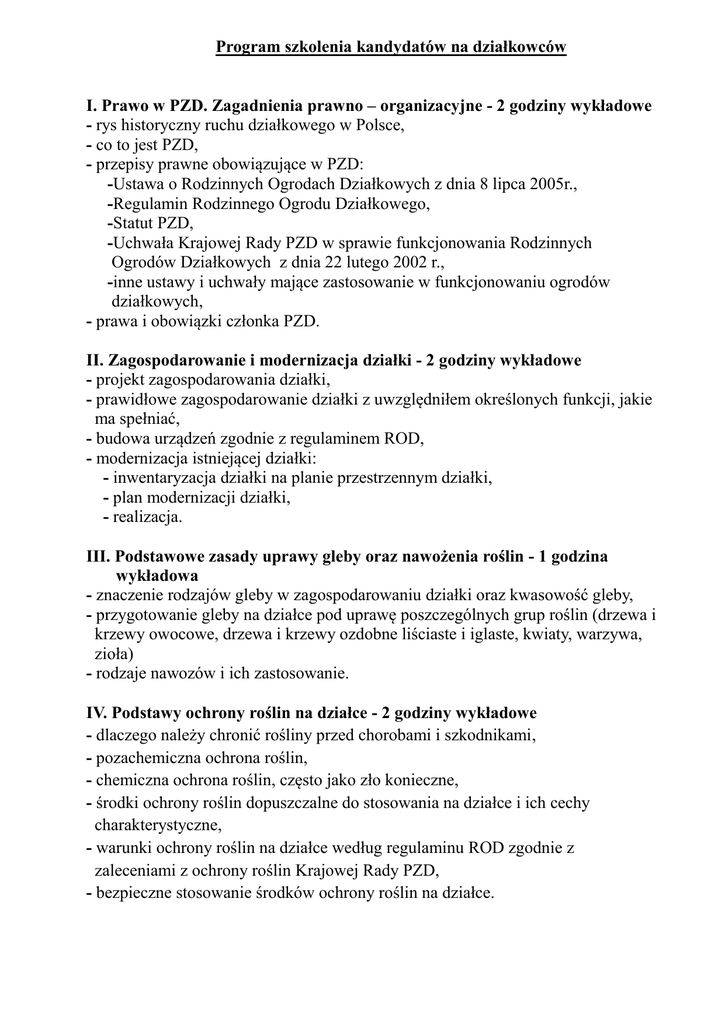 Program szkolenia kandydatów na działkowców

I. Prawo w PZD. Zagadnienia prawno – organizacyjne - 2 godziny wykładowe
- rys historyczny ruchu działkowego w Polsce,
- co to jest PZD,
- przepisy prawne obowiązujące w PZD:
-Ustawa o Rodzinnych Ogrodach Działkowych z dnia 8 lipca 2005r.,
-Regulamin Rodzinnego Ogrodu Działkowego,
-Statut PZD,
-Uchwała Krajowej Rady PZD w sprawie funkcjonowania Rodzinnych Ogrodów Działkowych z dnia 22 lutego 2002 r.,
-inne ustawy i uchwały mające zastosowanie w funkcjonowaniu ogrodów działkowych,
- prawa i obowiązki członka PZD.

II. Zagospodarowanie i modernizacja działki - 2 godziny wykładowe
- projekt zagospodarowania działki,
- prawidłowe zagospodarowanie działki z uwzględniłem określonych funkcji, jakie ma spełniać,
- budowa urządzeń zgodnie z regulaminem ROD,
- modernizacja istniejącej działki:
- inwentaryzacja działki na planie przestrzennym działki,
- plan modernizacji działki,
- realizacja.

III. Podstawowe zasady uprawy gleby oraz nawożenia roślin - 1 godzina wykładowa
- znaczenie rodzajów gleby w zagospodarowaniu działki oraz kwasowość gleby,
- przygotowanie gleby na działce pod uprawę poszczególnych grup roślin (drzewa i krzewy owocowe, drzewa i krzewy ozdobne liściaste i iglaste, kwiaty, warzywa, zioła)
- rodzaje nawozów i ich zastosowanie.

IV. Podstawy ochrony roślin na działce - 2 godziny wykładowe
- dlaczego należy chronić rośliny przed chorobami i szkodnikami,
- pozachemiczna ochrona roślin,
- chemiczna ochrona roślin, często jako zło konieczne,
- środki ochrony roślin dopuszczalne do stosowania na działce i ich cechy charakterystyczne,
- warunki ochrony roślin na działce według regulaminu ROD zgodnie z zaleceniami z ochrony roślin Krajowej Rady PZD,
- bezpieczne stosowanie środków ochrony roślin na działce.